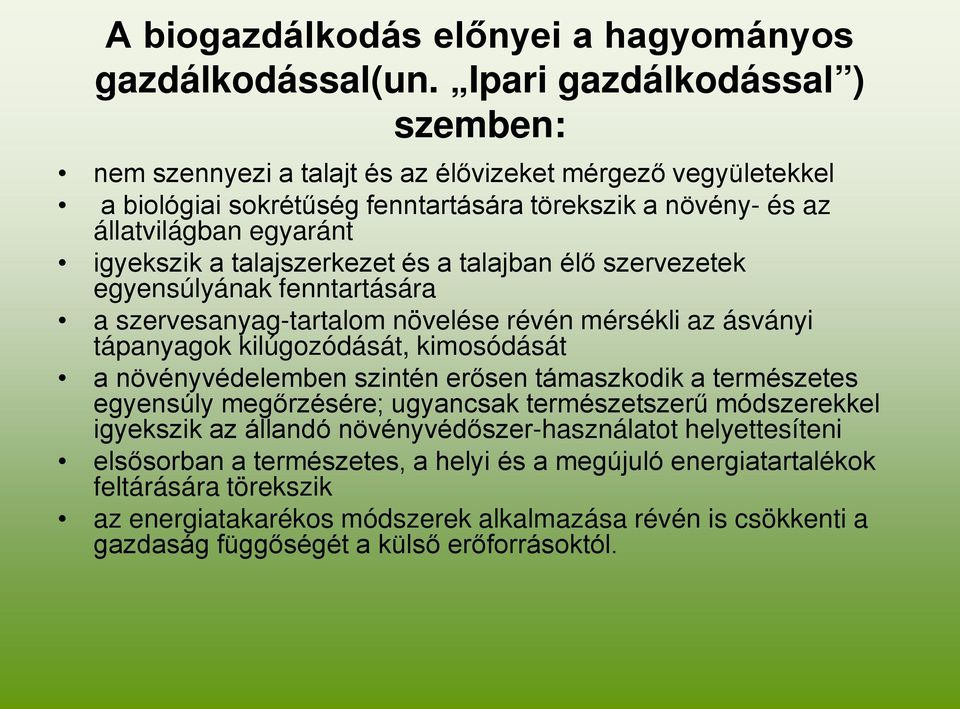 A biogazdálkodás előnyei a hagyományos gazdálkodással(un. „Ipari gazdálkodással”) szemben:

• nem szennyezi a talajt és az élővizeket mérgező vegyületekkel
• a biológiai sokrétűség fenntartására törekszik a növény- és az állatvilágban egyaránt
• igyekszik a talajszerkezet és a talajban élő szervezetek egyensúlyának fenntartására
• a szervesanyag-tartalom növelése révén mérsékli az ásványi tápanyagok kilúgozódását, kimosódását
• a növényvédelemben szintén erősen támaszkodik a természetes egyensúly megőrzésére; ugyancsak természetszerű módszerekkel igyekszik az állandó növényvédőszer-használatot helyettesíteni
• elsősorban a természetes, a helyi és a megújuló energiatartalékok feltárására törekszik
• az energiatakarékos módszerek alkalmazása révén is csökkenti a gazdaság függőségét a külső erőforrásoktól.